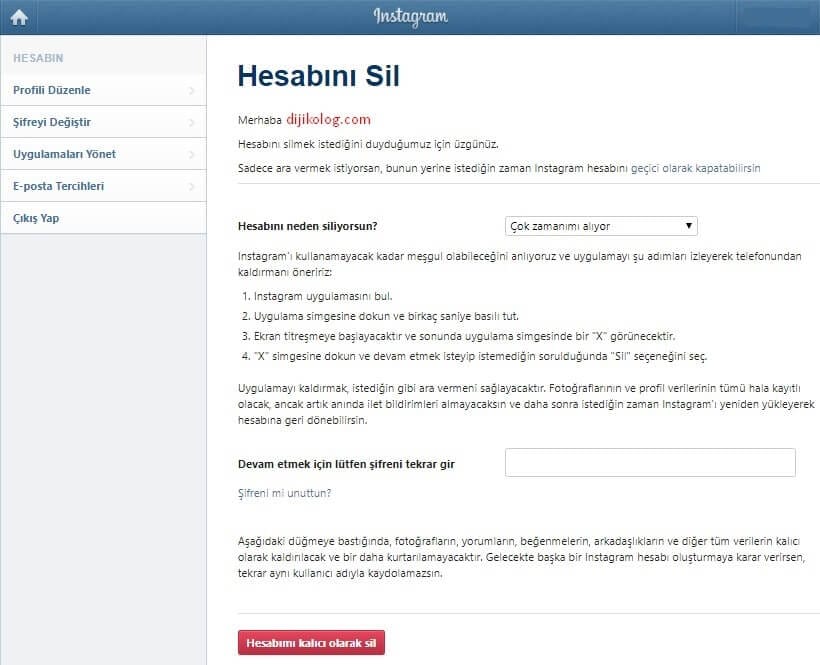 Instagram

HESABIN

Profili Düzenle

Şifreyi Değiştir

Uygulamaları Yönet

E-posta Tercihleri

Çıkış Yap

Hesabını Sil

Merhaba dijikolog.com

Hesabını silmek istediğini duyduğumuz için üzgünüz.

Sadece ara vermek istiyorsan, bunun yerine istediğin zaman Instagram hesabını geçici olarak kapatabilirsin

Hesabını neden siliyorsun?

Çok zamanımı alıyor

Instagram'ı kullanamayacak kadar meşgul olabileceğini anlıyoruz ve uygulamayı şu adımları izleyerek telefonundan kaldırmanı öneririz:

1. Instagram uygulamasını bul.
2. Uygulama simgesine dokun ve birkaç saniye basılı tut.
3. Ekran titreşmeye başlayacaktır ve sonunda uygulama simgesinde bir "X" görünecektir.
4. "X" simgesine dokun ve devam etmek isteyip istemediğin sorulduğunda "Sil" seçeneğini seç.

Uygulamayı kaldırmak, istediğin gibi ara vermeni sağlayacaktır. Fotoğraflarının ve profil verilerinin tümü hala kayıtlı olacak, ancak artık anında ilet bildirimleri almayacaksın ve daha sonra istediğin zaman Instagram'ı yeniden yükleyerek hesabına geri dönebilirsin.

Devam etmek için lütfen şifreni tekrar gir

Şifreni mi unuttun?

Aşağıdaki düğmeye bastığında, fotoğrafların, yorumların, beğenmelerin, arkadaşlıkların ve diğer tüm verilerin kalıcı olarak kaldırılacak ve bir daha kurtarılamayacaktır. Gelecekte başka bir Instagram hesabı oluşturmaya karar verirsen, tekrar aynı kullanıcı adıyla kaydolamazsın.

Hesabımı kalıcı olarak sil